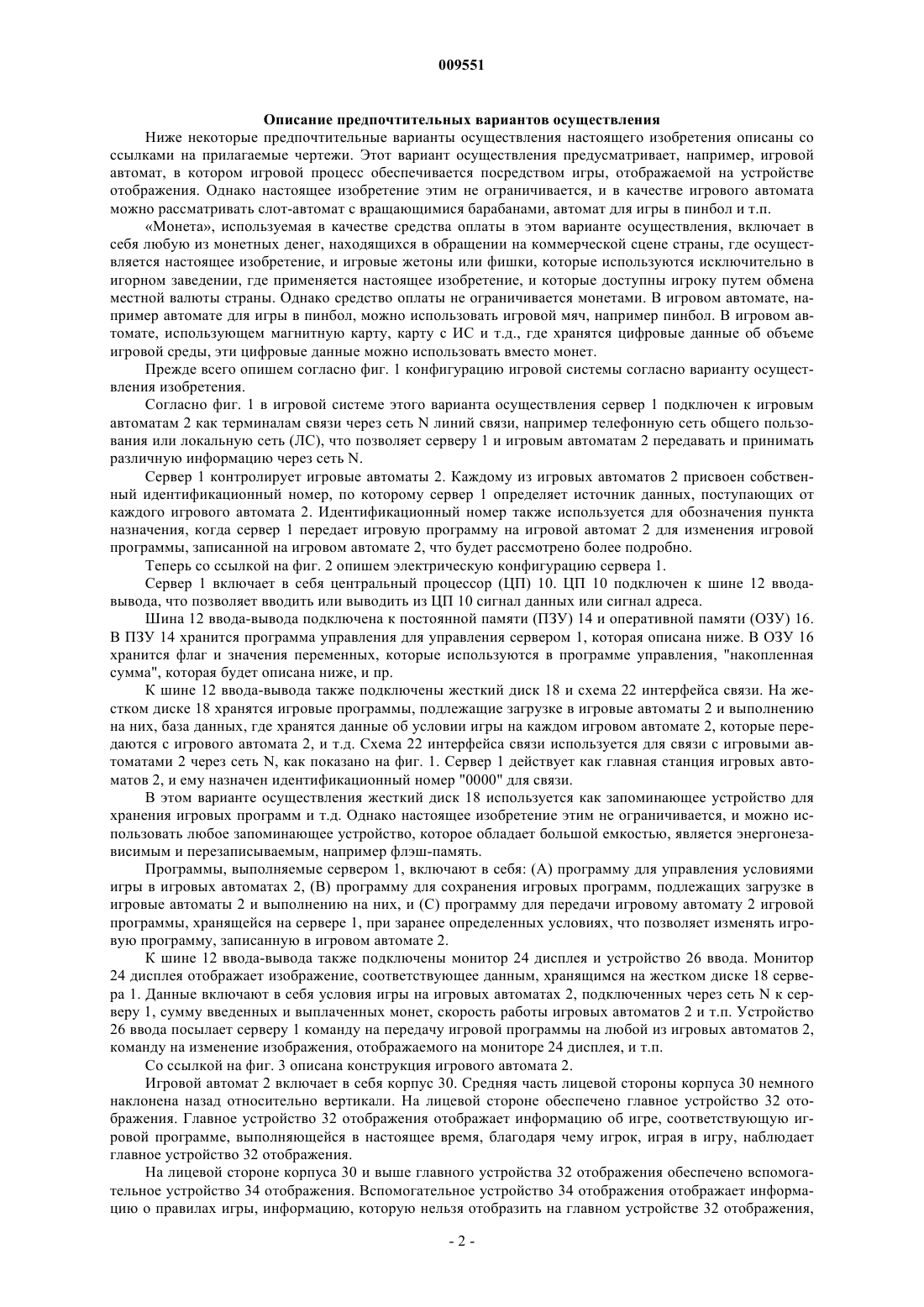 009551

Описание предпочтительных вариантов осуществления

Ниже некоторые предпочтительные варианты осуществления настоящего изобретения описаны со ссылками на прилагаемые чертежи. Этот вариант осуществления предусматривает, например, игровой автомат, в котором игровой процесс обеспечивается посредством игры, отображаемой на устройстве отображения. Однако настоящее изобретение этим не ограничивается, и в качестве игрового автомата можно рассматривать слот-автомат с вращающимися барабанами, автомат для игры в пинбол и т.п.

«Монета», используемая в качестве средства оплаты в этом варианте осуществления, включает в себя любую из монетных денег, находящихся в обращении на коммерческой сцене страны, где осуществляется настоящее изобретение, и игровые жетоны или фишки, которые используются исключительно в игорном заведении, где применяется настоящее изобретение, и которые доступны игроку путем обмена местной валюты страны. Однако средство оплаты не ограничивается монетами. В игровом автомате, например автомате для игры в пинбол, можно использовать игровой мяч, например пинбол. В игровом автомате, использующем магнитную карту, карту с ИС и т.д., где хранятся цифровые данные об объеме игровой среды, эти цифровые данные можно использовать вместо монет.

Прежде всего опишем согласно фиг. 1 конфигурацию игровой системы согласно варианту осуществления изобретения.

Согласно фиг. 1 в игровой системе этого варианта осуществления сервер 1 подключен к игровым автоматам 2 как терминалам связи через сеть N линий связи, например телефонную сеть общего пользования или локальную сеть (ЛС), что позволяет серверу 1 и игровым автоматам 2 передавать и принимать различную информацию через сеть N.

Сервер 1 контролирует игровые автоматы 2. Каждому из игровых автоматов 2 присвоен собственный идентификационный номер, по которому сервер 1 определяет источник данных, поступающих от каждого игрового автомата 2. Идентификационный номер также используется для обозначения пункта назначения, когда сервер 1 передает игровую программу на игровой автомат 2 для изменения игровой программы, записанной на игровом автомате 2, что будет рассмотрено более подробно.

Теперь со ссылкой на фиг. 2 опишем электрическую конфигурацию сервера 1.

Сервер 1 включает в себя центральный процессор (ЦП) 10. ЦП 10 подключен к шине 12 ввода-вывода, что позволяет вводить или выводить из ЦП 10 сигнал данных или сигнал адреса.

Шина 12 ввода-вывода подключена к постоянной памяти (ПЗУ) 14 и оперативной памяти (ОЗУ) 16. В ПЗУ 14 хранится программа управления для управления сервером 1, которая описана ниже. В ОЗУ 16 хранится флаг и значения переменных, которые используются в программе управления, "накопленная сумма", которая будет описана ниже, и пр.

К шине 12 ввода-вывода также подключены жесткий диск 18 и схема 22 интерфейса связи. На жестком диске 18 хранятся игровые программы, подлежащие загрузке в игровые автоматы 2 и выполнению на них, база данных, где хранятся данные об условии игры на каждом игровом автомате 2, которые передаются с игрового автомата 2, и т.д. Схема 22 интерфейса связи используется для связи с игровыми автоматами 2 через сеть N, как показано на фиг. 1. Сервер 1 действует как главная станция игровых автоматов 2, и ему назначен идентификационный номер "0000" для связи.

В этом варианте осуществления жесткий диск 18 используется как запоминающее устройство для хранения игровых программ и т.д. Однако настоящее изобретение этим не ограничивается, и можно использовать любое запоминающее устройство, которое обладает большой емкостью, является энергонезависимым и перезаписываемым, например флэш-память.

Программы, выполняемые сервером 1, включают в себя: (А) программу для управления условиями игры в игровых автоматах 2, (В) программу для сохранения игровых программ, подлежащих загрузке в игровые автоматы 2 и выполнению на них, и (С) программу для передачи игровому автомату 2 игровой программы, хранящейся на сервере 1, при заранее определенных условиях, что позволяет изменять игровую программу, записанную в игровом автомате 2.

К шине 12 ввода-вывода также подключены монитор 24 дисплея и устройство 26 ввода. Монитор 24 дисплея отображает изображение, соответствующее данным, хранящимся на жестком диске 18 сервера 1. Данные включают в себя условия игры на игровых автоматах 2, подключенных через сеть N к серверу 1, сумму введенных и выплаченных монет, скорость работы игровых автоматов 2 и т.п. Устройство 26 ввода посылает серверу 1 команду на передачу игровой программы на любой из игровых автоматов 2, команду на изменение изображения, отображаемого на мониторе 24 дисплея, и т.п.

Со ссылкой на фиг. 3 описана конструкция игрового автомата 2.

Игровой автомат 2 включает в себя корпус 30. Средняя часть лицевой стороны корпуса 30 немного наклонена назад относительно вертикали. На лицевой стороне обеспечено главное устройство 32 отображения. Главное устройство 32 отображения отображает информацию об игре, соответствующую игровой программе, выполняющейся в настоящее время, благодаря чему игрок, играя в игру, наблюдает главное устройство 32 отображения.

На лицевой стороне корпуса 30 и выше главного устройства 32 отображения обеспечено вспомогательное устройство 34 отображения. Вспомогательное устройство 34 отображения отображает информацию о правилах игры, информацию, которую нельзя отобразить на главном устройстве 32 отображения,

- 2 -